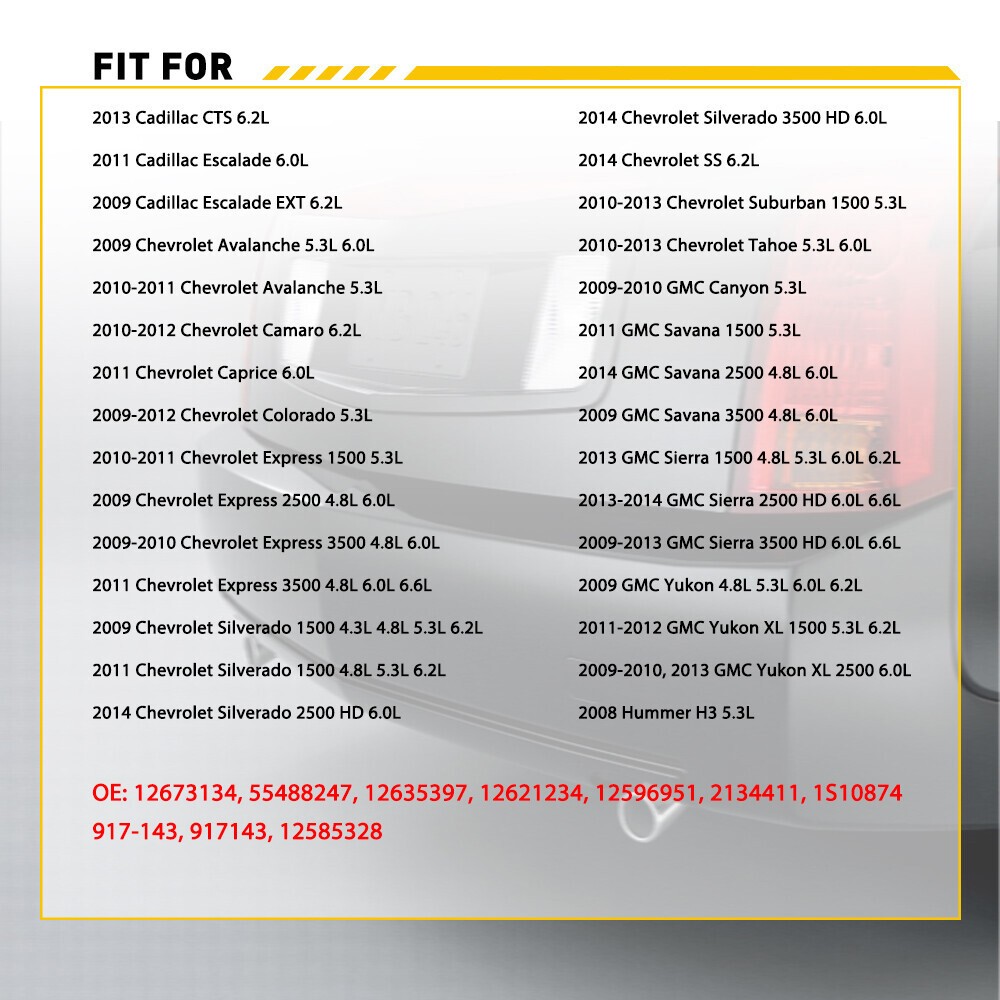 FIT FOR

2013 Cadillac CTS 6.2L

2011 Cadillac Escalade 6.0L

2009 Cadillac Escalade EXT 6.2L

2009 Chevrolet Avalanche 5.3L 6.0L

2010-2011 Chevrolet Avalanche 5.3L

2010-2012 Chevrolet Camaro 6.2L

2011 Chevrolet Caprice 6.0L

2009-2012 Chevrolet Colorado 5.3L

2010-2011 Chevrolet Express 1500 5.3L

2009 Chevrolet Express 2500 4.8L 6.0L

2009-2010 Chevrolet Express 3500 4.8L 6.0L

2011 Chevrolet Express 3500 4.8L 6.0L 6.6L

2009 Chevrolet Silverado 1500 4.3L 4.8L 5.3L 6.2L

2011 Chevrolet Silverado 1500 4.8L 5.3L 6.2L

2014 Chevrolet Silverado 2500 HD 6.0L

2014 Chevrolet Silverado 3500 HD 6.0L

2014 Chevrolet SS 6.2L

2010-2013 Chevrolet Suburban 1500 5.3L

2010-2013 Chevrolet Tahoe 5.3L 6.0L

2009-2010 GMC Canyon 5.3L

2011 GMC Savana 1500 5.3L

2014 GMC Savana 2500 4.8L 6.0L

2009 GMC Savana 3500 4.8L 6.0L

2013 GMC Sierra 1500 4.8L 5.3L 6.0L 6.2L

2013-2014 GMC Sierra 2500 HD 6.0L 6.6L

2009-2013 GMC Sierra 3500 HD 6.0L 6.6L

2009 GMC Yukon 4.8L 5.3L 6.0L 6.2L

2011-2012 GMC Yukon XL 1500 5.3L 6.2L

2009-2010, 2013 GMC Yukon XL 2500 6.0L

2008 Hummer H3 5.3L

OE: 12673134, 55488247, 12635397, 12621234, 12596951, 2134411, 1S10874 917-143, 917143, 12585328